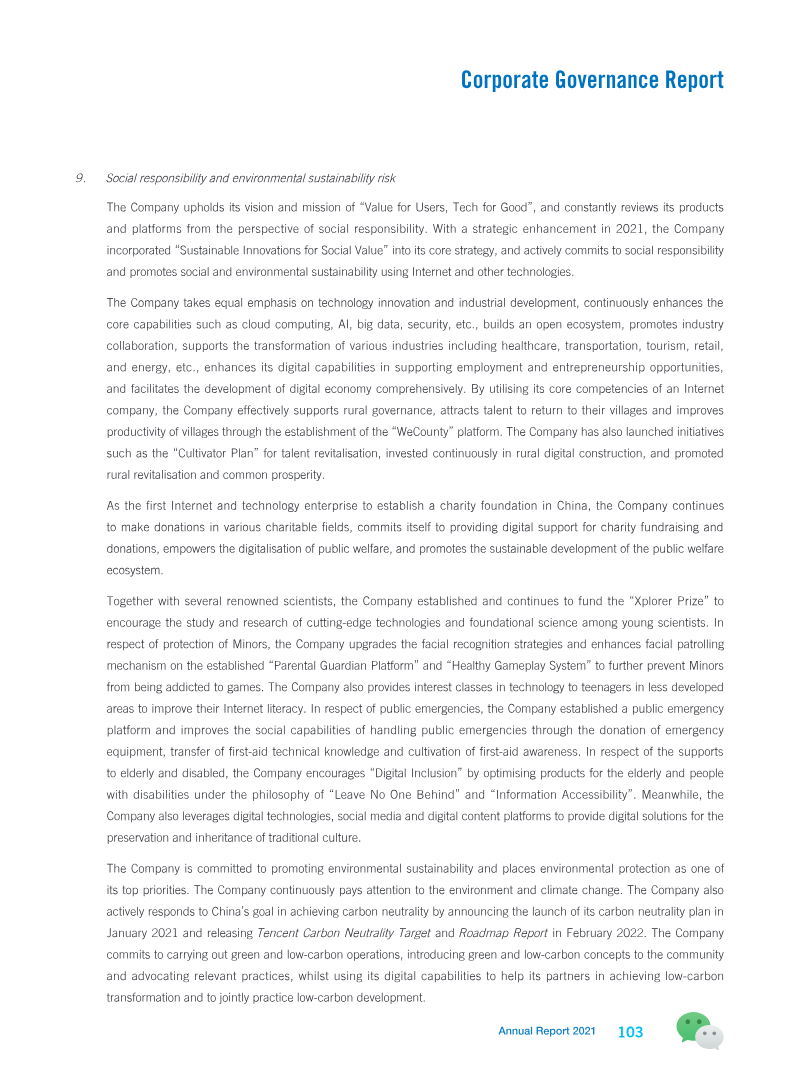 Corporate Governance Report

9. Social responsibility and environmental sustainability risk

The Company upholds its vision and mission of "Value for Users, Tech for Good", and constantly reviews its products and platforms from the perspective of social responsibility. With a strategic enhancement in 2021, the Company incorporated "Sustainable Innovations for Social Value" into its core strategy, and actively commits to social responsibility and promotes social and environmental sustainability using Internet and other technologies.

The Company takes equal emphasis on technology innovation and industrial development, continuously enhances the core capabilities such as cloud computing, AI, big data, security, etc., builds an open ecosystem, promotes industry collaboration, supports the transformation of various industries including healthcare, transportation, tourism, retail, and energy, etc., enhances its digital capabilities in supporting employment and entrepreneurship opportunities, and facilitates the development of digital economy comprehensively. By utilising its core competencies of an Internet company, the Company effectively supports rural governance, attracts talent to return to their villages and improves productivity of villages through the establishment of the "WeCounty" platform. The Company has also launched initiatives such as the "Cultivator Plan" for talent revitalisation, invested continuously in rural digital construction, and promoted rural revitalisation and common prosperity.

As the first Internet and technology enterprise to establish a charity foundation in China, the Company continues to make donations in various charitable fields, commits itself to providing digital support for charity fundraising and donations, empowers the digitalisation of public welfare, and promotes the sustainable development of the public welfare ecosystem.

Together with several renowned scientists, the Company established and continues to fund the "Xplorer Prize" to encourage the study and research of cutting-edge technologies and foundational science among young scientists. In respect of protection of Minors, the Company upgrades the facial recognition strategies and enhances facial patrolling mechanism on the established "Parental Guardian Platform" and "Healthy Gameplay System" to further prevent Minors from being addicted to games. The Company also provides interest classes in technology to teenagers in less developed areas to improve their Internet literacy. In respect of public emergencies, the Company established a public emergency platform and improves the social capabilities of handling public emergencies through the donation of emergency equipment, transfer of first-aid technical knowledge and cultivation of first-aid awareness. In respect of the supports to elderly and disabled, the Company encourages "Digital Inclusion" by optimising products for the elderly and people with disabilities under the philosophy of "Leave No One Behind" and "Information Accessibility". Meanwhile, the Company also leverages digital technologies, social media and digital content platforms to provide digital solutions for the preservation and inheritance of traditional culture.

The Company is committed to promoting environmental sustainability and places environmental protection as one of its top priorities. The Company continuously pays attention to the environment and climate change. The Company also actively responds to China's goal in achieving carbon neutrality by announcing the launch of its carbon neutrality plan in January 2021 and releasing Tencent Carbon Neutrality Target and Roadmap Report in February 2022. The Company commits to carrying out green and low-carbon operations, introducing green and low-carbon concepts to the community and advocating relevant practices, whilst using its digital capabilities to help its partners in achieving low-carbon transformation and to jointly practice low-carbon development.

Annual Report 2021 103